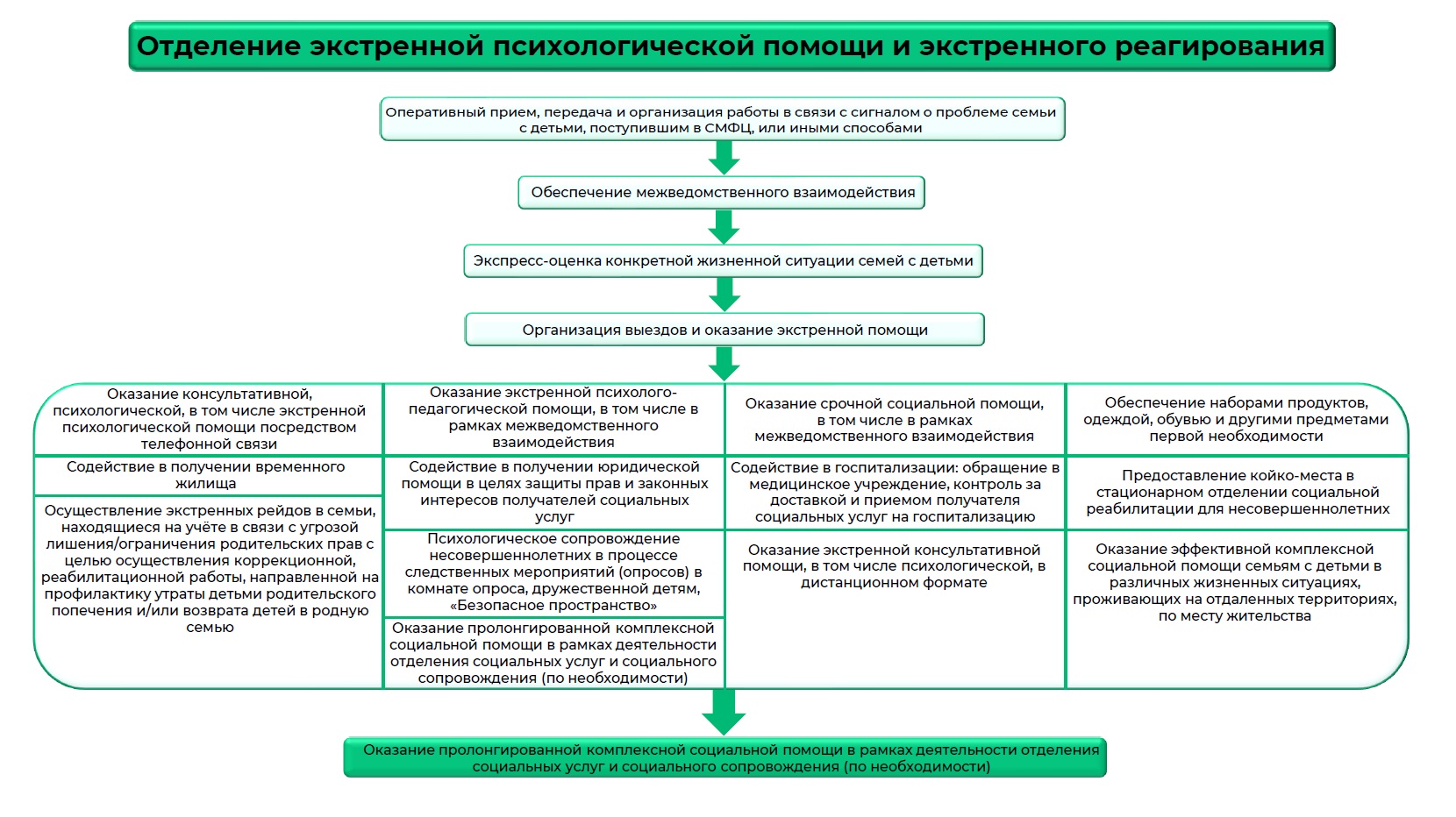 Отделение экстренной психологической помощи и экстренного реагирования

Оперативный прием, передача и организация работы в связи с сигналом о проблеме семьи с детьми, поступившим в СМФЦ, или иными способами

Обеспечение межведомственного взаимодействия

Экспресс-оценка конкретной жизненной ситуации семей с детьми

Организация выездов и оказание экстренной помощи

Оказание консультативной, психологической, в том числе экстренной психологической помощи посредством телефонной связи

Содействие в получении временного жилища

Осуществление экстренных рейдов в семьи, находящиеся на учёте в связи с угрозой лишения/ограничения родительских прав с целью осуществления коррекционной, реабилитационной работы, направленной на профилактику утраты детьми родительского попечения и/или возврата детей в родную семью

Оказание экстренной психолого-педагогической помощи, в том числе в рамках межведомственного взаимодействия

Содействие в получении юридической помощи в целях защиты прав и законных интересов получателей социальных услуг

Психологическое сопровождение несовершеннолетних в процессе следственных мероприятий (опросов) в комнате опроса, дружественной детям, «Безопасное пространство»

Оказание пролонгированной комплексной социальной помощи в рамках деятельности отделения социальных услуг и социального сопровождения (по необходимости)

Оказание срочной социальной помощи, в том числе в рамках межведомственного взаимодействия

Содействие в госпитализации: обращение в медицинское учреждение, контроль за доставкой и приемом получателя социальных услуг на госпитализацию

Оказание экстренной консультативной помощи, в том числе психологической, в дистанционном формате

Обеспечение наборами продуктов, одеждой, обувью и другими предметами первой необходимости

Предоставление койко-места в стационарном отделении социальной реабилитации для несовершеннолетних

Оказание эффективной комплексной социальной помощи семьям с детьми в различных жизненных ситуациях, проживающих на отдаленных территориях, по месту жительства

Оказание пролонгированной комплексной социальной помощи в рамках деятельности отделения социальных услуг и социального сопровождения (по необходимости)